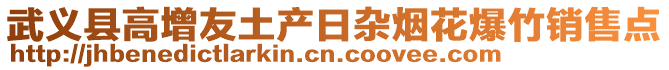 武义县高增友土产日杂烟花爆竹销售点
http://jhbenedictlarkin.cn.coovee.com